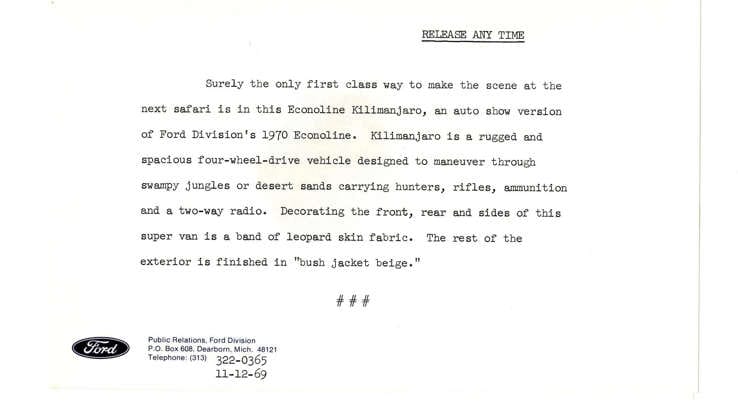 RELEASE ANY TIME

Surely the only first class way to make the scene at the next safari is in this Econoline Kilimanjaro, an auto show version of Ford Division's 1970 Econoline. Kilimanjaro is a rugged and spacious four-wheel-drive vehicle designed to maneuver through swampy jungles or desert sands carrying hunters, rifles, ammunition and a two-way radio. Decorating the front, rear and sides of this super van is a band of leopard skin fabric. The rest of the exterior is finished in "bush jacket beige."

# # #

Ford

Public Relations, Ford Division
P.O. Box 608, Dearborn, Mich. 48121
Telephone: (313) 322-0365
11-12-69